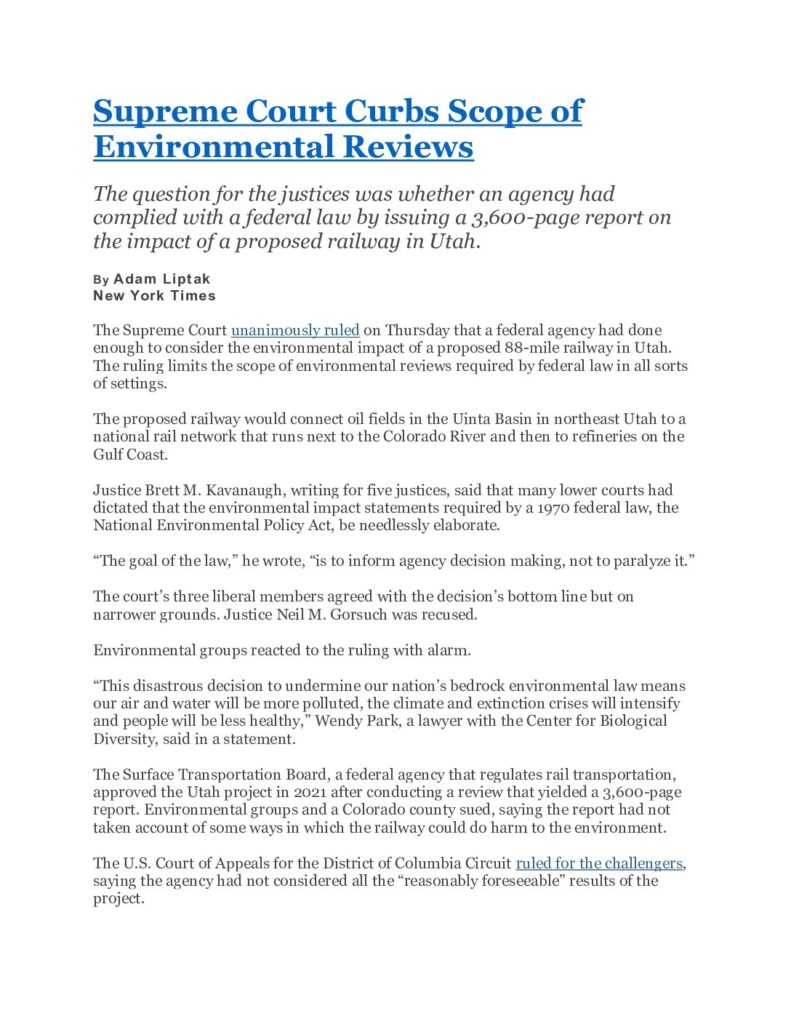 Supreme Court Curbs Scope of Environmental Reviews

The question for the justices was whether an agency had complied with a federal law by issuing a 3,600-page report on the impact of a proposed railway in Utah.

By Adam Liptak
New York Times

The Supreme Court unanimously ruled on Thursday that a federal agency had done enough to consider the environmental impact of a proposed 88-mile railway in Utah. The ruling limits the scope of environmental reviews required by federal law in all sorts of settings.

The proposed railway would connect oil fields in the Uinta Basin in northeast Utah to a national rail network that runs next to the Colorado River and then to refineries on the Gulf Coast.

Justice Brett M. Kavanaugh, writing for five justices, said that many lower courts had dictated that the environmental impact statements required by a 1970 federal law, the National Environmental Policy Act, be needlessly elaborate.

“The goal of the law,” he wrote, “is to inform agency decision making, not to paralyze it.”

The court’s three liberal members agreed with the decision’s bottom line but on narrower grounds. Justice Neil M. Gorsuch was recused.

Environmental groups reacted to the ruling with alarm.

“This disastrous decision to undermine our nation’s bedrock environmental law means our air and water will be more polluted, the climate and extinction crises will intensify and people will be less healthy,” Wendy Park, a lawyer with the Center for Biological Diversity, said in a statement.

The Surface Transportation Board, a federal agency that regulates rail transportation, approved the Utah project in 2021 after conducting a review that yielded a 3,600-page report. Environmental groups and a Colorado county sued, saying the report had not taken account of some ways in which the railway could do harm to the environment.

The U.S. Court of Appeals for the District of Columbia Circuit ruled for the challengers, saying the agency had not considered all the “reasonably foreseeable” results of the project.